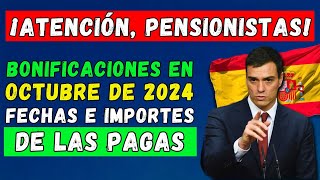 ¡ATENCIÓN, PENSIONISTAS!

BONIFICACIONES EN OCTUBRE DE 2024 FECHAS E IMPORTES DE LAS PAGAS